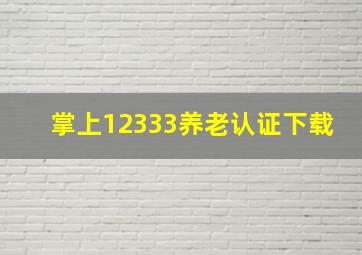 掌上12333养老认证下载